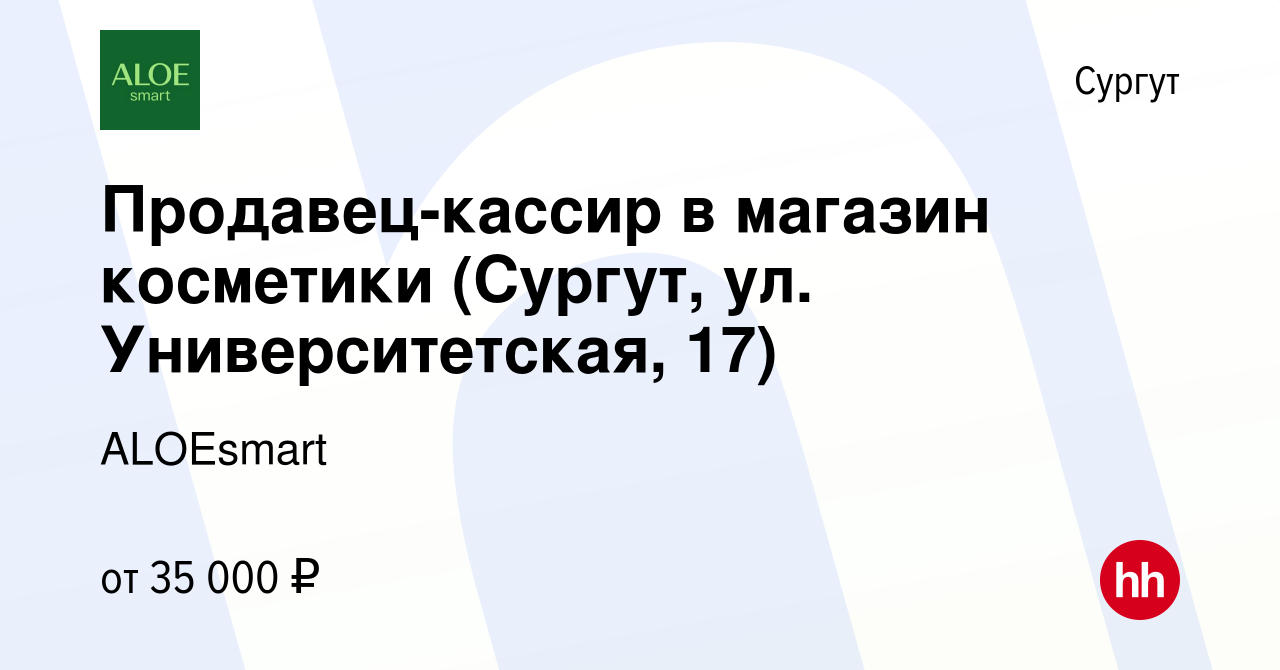 ALOE
smart

Сургут

Продавец-кассир в магазин косметики (Сургут, ул. Университетская, 17)

ALOEsmart

от 35 000 ₽

hh